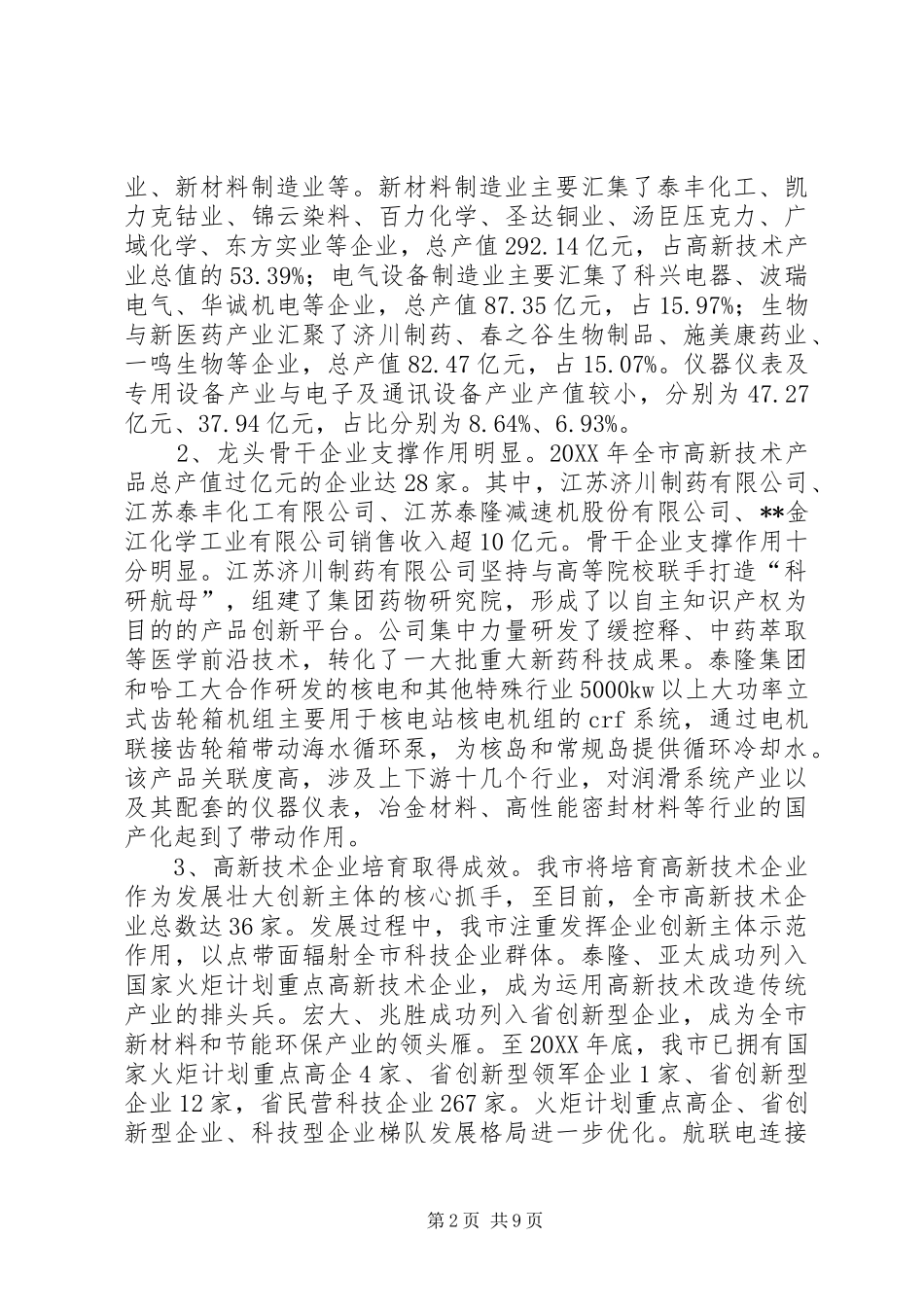 业、新材料制造业等。新材料制造业主要汇集了泰丰化工、凯力克钴业、锦云染料、百力化学、圣达铜业、汤臣压克力、广域化学、东方实业等企业，总产值292.14亿元，占高新技术产业总值的53.39%；电气设备制造业主要汇集了科兴电器、波瑞电气、华诚机电等企业，总产值87.35亿元，占15.97%；生物与新医药产业汇聚了济川制药、春之谷生物制品、施美康药业、一鸣生物等企业，总产值82.47亿元，占15.07%。仪器仪表及专用设备产业与电子及通讯设备产业产值较小，分别为47.27亿元、37.94亿元，占比分别为8.64%、6.93%。

2、龙头骨干企业支撑作用明显。20XX年全市高新技术产品总产值过亿元的企业达28家。其中，江苏济川制药有限公司、江苏泰丰化工有限公司、江苏泰隆减速机股份有限公司、**金江化学工业有限公司销售收入超10亿元。骨干企业支撑作用十分明显。江苏济川制药有限公司坚持与高等院校联手打造“科研航母”，组建了集团药物研究院，形成了以自主知识产权为目的的产品创新平台。公司集中力量研发了缓控释、中药萃取等医学前沿技术，转化了一大批重大新药科技成果。泰隆集团和哈工大合作研发的核电和其他特殊行业5000kw以上大功率立式齿轮箱机组主要用于核电站核电机组的crf系统，通过电机联接齿轮箱带动海水循环泵，为核岛和常规岛提供循环冷却水。该产品关联度高，涉及上下游十几个行业，对润滑系统产业以及其配套的仪器仪表，冶金材料、高性能密封材料等行业的国产化起到了带动作用。

3、高新技术企业培育取得成效。我市将培育高新技术企业作为发展壮大创新主体的核心抓手，至目前，全市高新技术企业总数达36家。发展过程中，我市注重发挥企业创新主体示范作用，以点带面辐射全市科技企业群体。泰隆、亚太成功列入国家火炬计划重点高新技术企业，成为运用高新技术改造传统产业的排头兵。宏大、兆胜成功列入省创新型企业，成为全市新材料和节能环保产业的领头雁。至20XX年底，我市已拥有国家火炬计划重点高企4家、省创新型领军企业1家、省创新型企业12家，省民营科技企业267家。火炬计划重点高企、省创新型企业、科技型企业梯队发展格局进一步优化。航联电连接

第2页 共9页